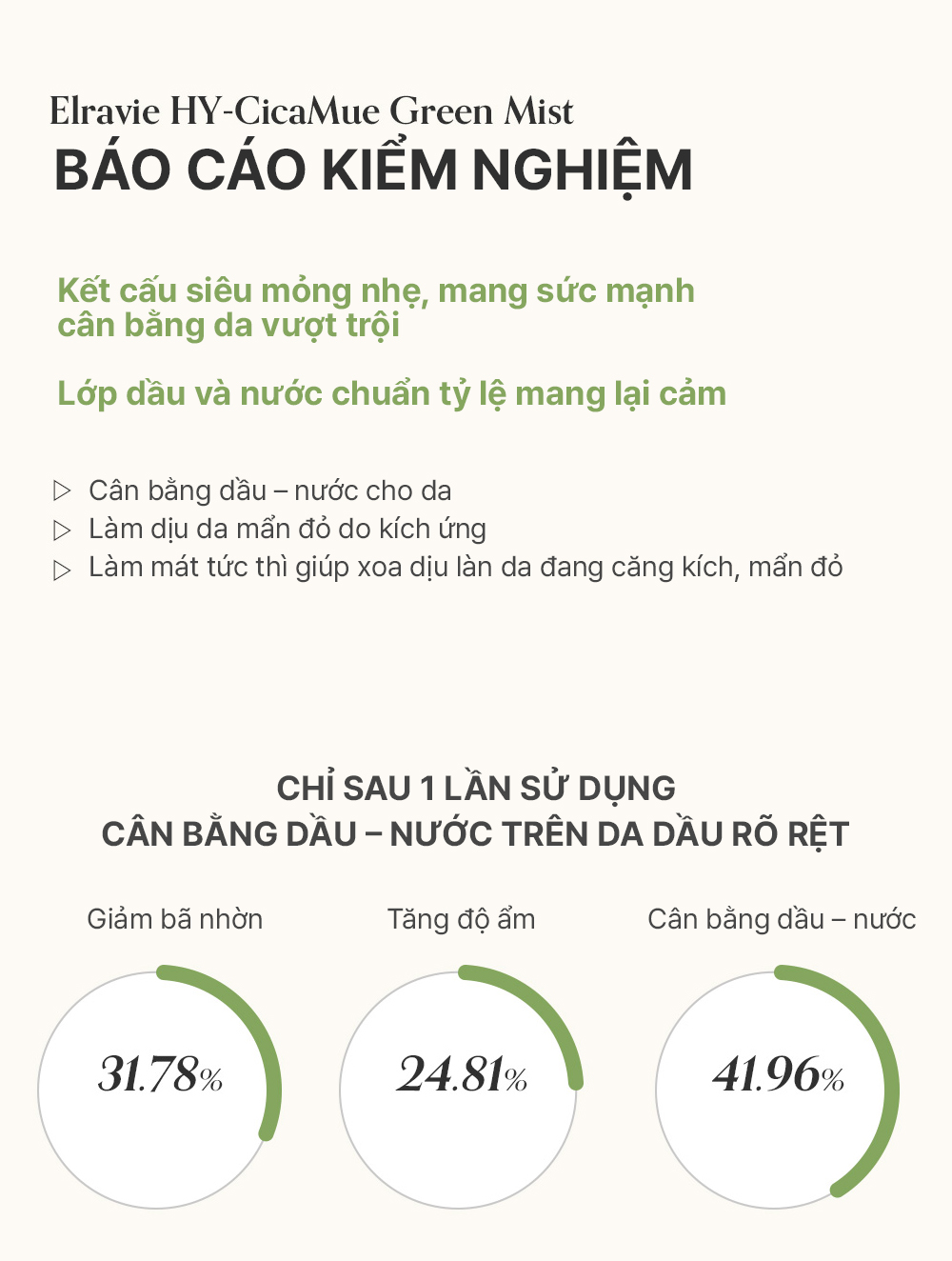 Elravie HY-CicaMue Green Mist
BÁO CÁO KIỂM NGHIỆM

Kết cấu siêu mỏng nhẹ, mang sức mạnh cân bằng da vượt trội

Lớp dầu và nước chuẩn tỷ lệ mang lại cảm

▷ Cân bằng dầu – nước cho da
▷ Làm dịu da mẩn đỏ do kích ứng
▷ Làm mát tức thì giúp xoa dịu làn da đang căng kích, mẩn đỏ

CHỈ SAU 1 LẦN SỬ DỤNG
CÂN BẰNG DẦU – NƯỚC TRÊN DA DẦU RÕ RỆT

Giảm bã nhờn
31.78%

Tăng độ ẩm
24.81%

Cân bằng dầu – nước
41.96%